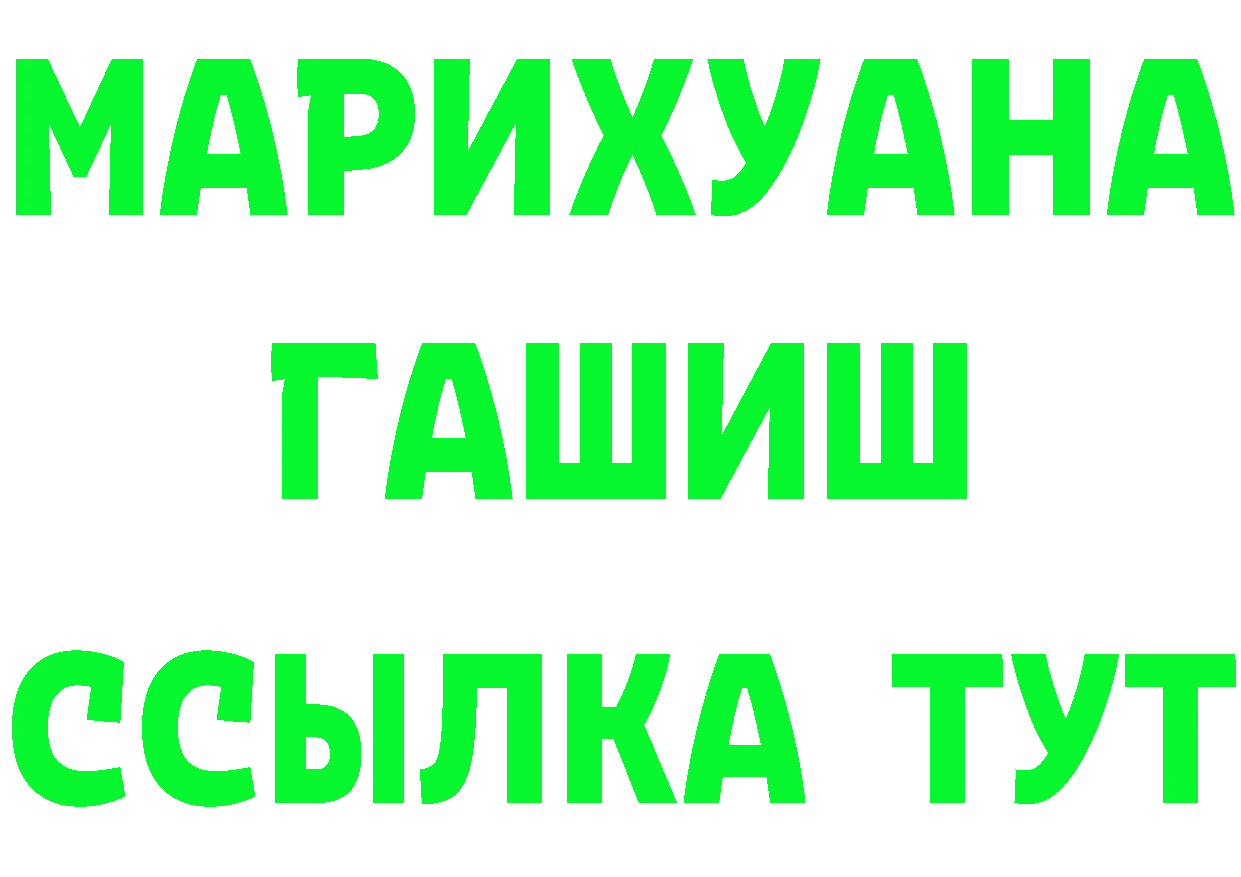 МАРИХУАНА
ГАШИШ
ССЫЛКА ТУТ